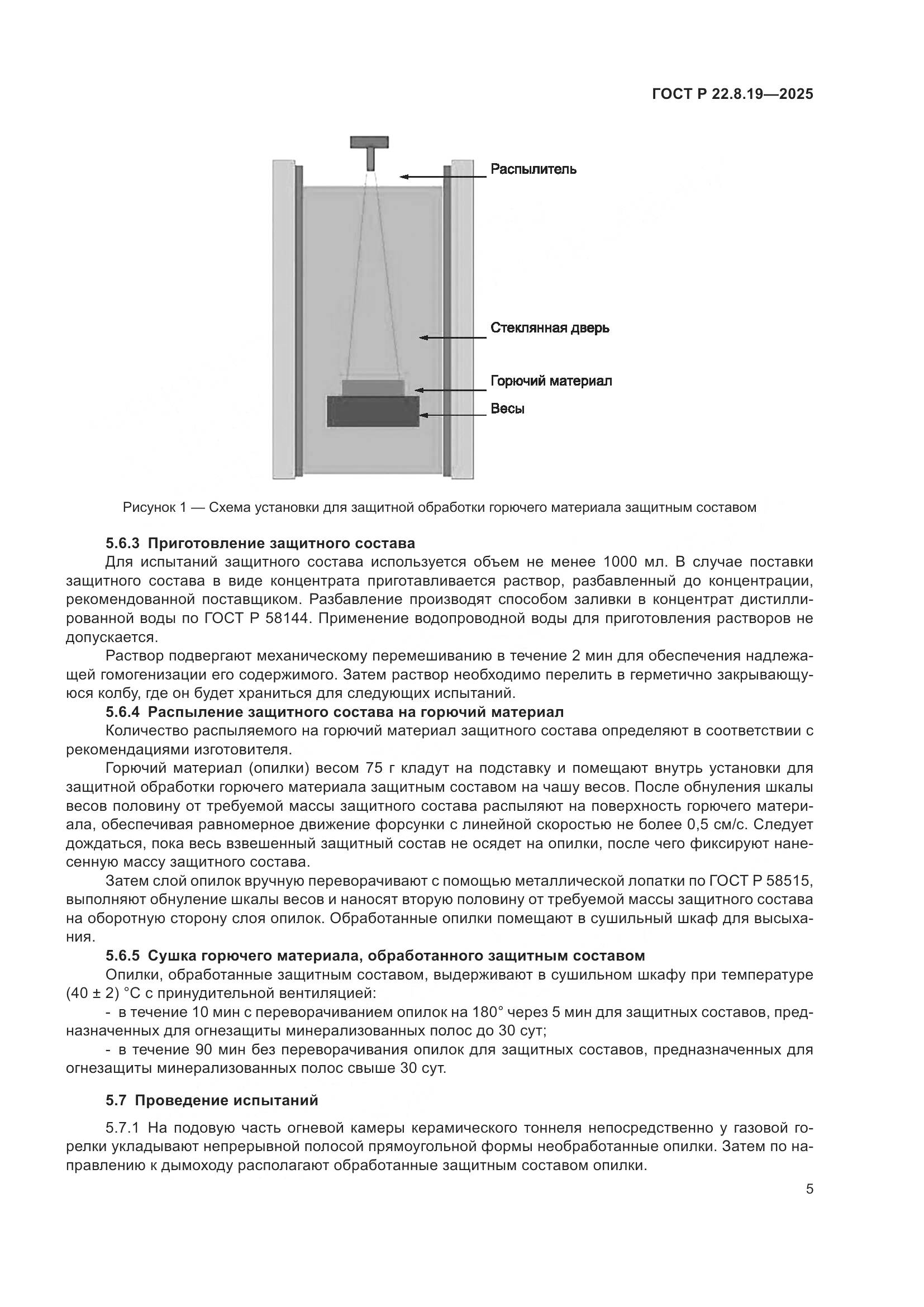 ГОСТ Р 22.8.19—2025

Распылитель

Стеклянная дверь

Горючий материал

Весы

Рисунок 1 — Схема установки для защитной обработки горючего материала защитным составом

5.6.3 Приготовление защитного состава

Для испытаний защитного состава используется объем не менее 1000 мл. В случае поставки защитного состава в виде концентрата приготавливается раствор, разбавленный до концентрации, рекомендованной поставщиком. Разбавление производят способом заливки в концентрат дистиллированной воды по ГОСТ Р 58144. Применение водопроводной воды для приготовления растворов не допускается.

Раствор подвергают механическому перемешиванию в течение 2 мин для обеспечения надлежащей гомогенизации его содержимого. Затем раствор необходимо перелить в герметично закрывающуюся колбу, где он будет храниться для следующих испытаний.

5.6.4 Распыление защитного состава на горючий материал

Количество распыляемого на горючий материал защитного состава определяют в соответствии с рекомендациями изготовителя.

Горючий материал (опилки) весом 75 г кладут на подставку и помещают внутрь установки для защитной обработки горючего материала защитным составом на чашу весов. После обнуления шкалы весов половину от требуемой массы защитного состава распыляют на поверхность горючего материала, обеспечивая равномерное движение форсунки с линейной скоростью не более 0,5 см/с. Следует дождаться, пока весь взвешенный защитный состав не осядет на опилки, после чего фиксируют нанесенную массу защитного состава.

Затем слой опилок вручную переворачивают с помощью металлической лопатки по ГОСТ Р 58515, выполняют обнуление шкалы весов и наносят вторую половину от требуемой массы защитного состава на оборотную сторону слоя опилок. Обработанные опилки помещают в сушильный шкаф для высыхания.

5.6.5 Сушка горючего материала, обработанного защитным составом

Опилки, обработанные защитным составом, выдерживают в сушильном шкафу при температуре (40 ± 2) °С с принудительной вентиляцией:

- в течение 10 мин с переворачиванием опилок на 180° через 5 мин для защитных составов, предназначенных для огнезащиты минерализованных полос до 30 сут;

- в течение 90 мин без переворачивания опилок для защитных составов, предназначенных для огнезащиты минерализованных полос свыше 30 сут.

5.7 Проведение испытаний

5.7.1 На подовую часть огневой камеры керамического тоннеля непосредственно у газовой горелки укладывают непрерывной полосой прямоугольной формы необработанные опилки. Затем по направлению к дымоходу располагают обработанные защитным составом опилки.

5